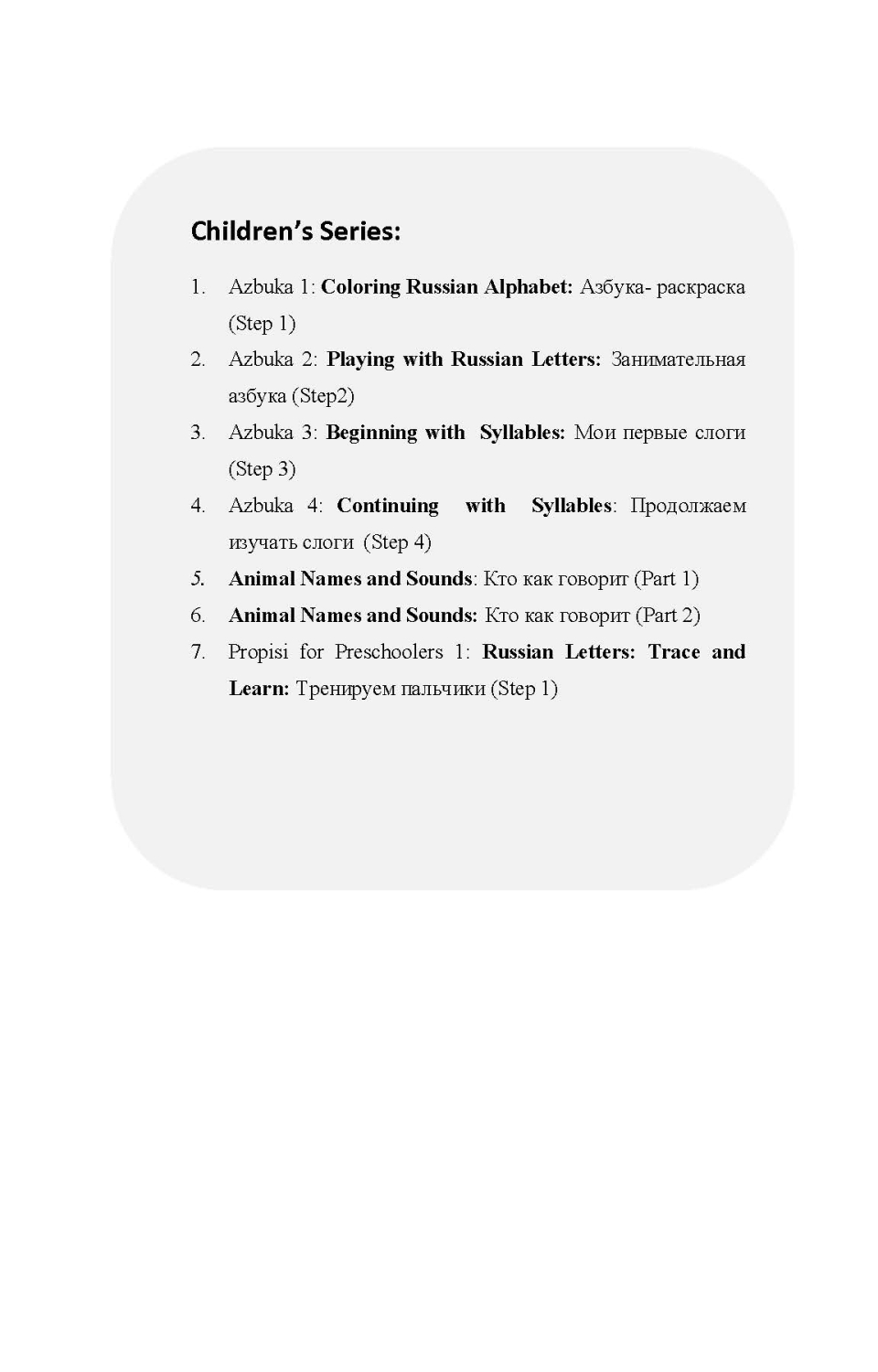 Children's Series:

1. Azbuka 1: Coloring Russian Alphabet: Азбука- раскраска (Step 1)
2. Azbuka 2: Playing with Russian Letters: Занимательная азбука (Step2)
3. Azbuka 3: Beginning with Syllables: Мои первые слоги (Step 3)
4. Azbuka 4: Continuing with Syllables: Продолжаем изучать слоги (Step 4)
5. Animal Names and Sounds: Кто как говорит (Part 1)
6. Animal Names and Sounds: Кто как говорит (Part 2)
7. Propisi for Preschoolers 1: Russian Letters: Trace and Learn: Тренируем пальчики (Step 1)